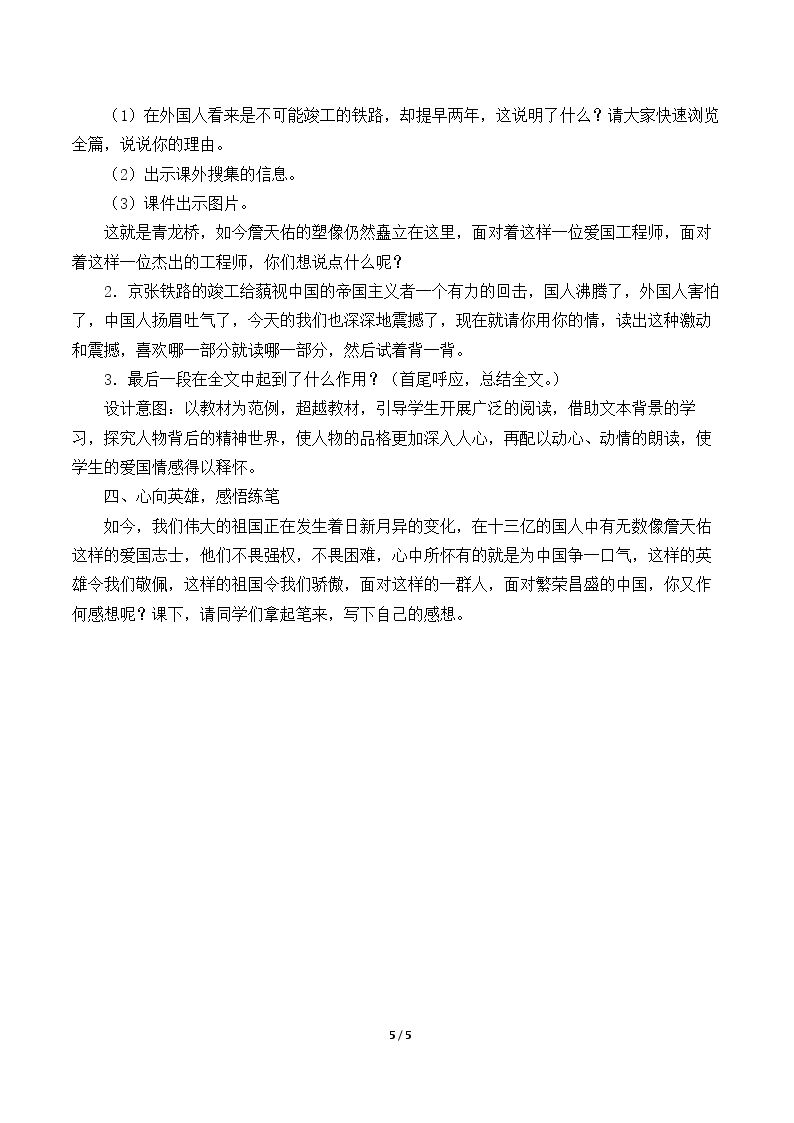 （1）在外国人看来是不可能竣工的铁路，却提早两年，这说明了什么？请大家快速浏览全篇，说说你的理由。

（2）出示课外搜集的信息。

（3）课件出示图片。

这就是青龙桥，如今詹天佑的塑像仍然矗立在这里，面对着这样一位爱国工程师，面对着这样一位杰出的工程师，你们想说点什么呢？

2．京张铁路的竣工给藐视中国的帝国主义者一个有力的回击，国人沸腾了，外国人害怕了，中国人扬眉吐气了，今天的我们也深深地震撼了，现在就请你用你的情，读出这种激动和震撼，喜欢哪一部分就读哪一部分，然后试着背一背。

3．最后一段在全文中起到了什么作用？（首尾呼应，总结全文。）

设计意图：以教材为范例，超越教材，引导学生开展广泛的阅读，借助文本背景的学习，探究人物背后的精神世界，使人物的品格更加深入人心，再配以动心、动情的朗读，使学生的爱国情感得以释怀。

四、心向英雄，感悟练笔

如今，我们伟大的祖国正在发生着日新月异的变化，在十三亿的国人中有无数像詹天佑这样的爱国志士，他们不畏强权，不畏困难，心中所怀有的就是为中国争一口气，这样的英雄令我们敬佩，这样的祖国令我们骄傲，面对这样的一群人，面对繁荣昌盛的中国，你又作何感想呢？课下，请同学们拿起笔来，写下自己的感想。

5 / 5